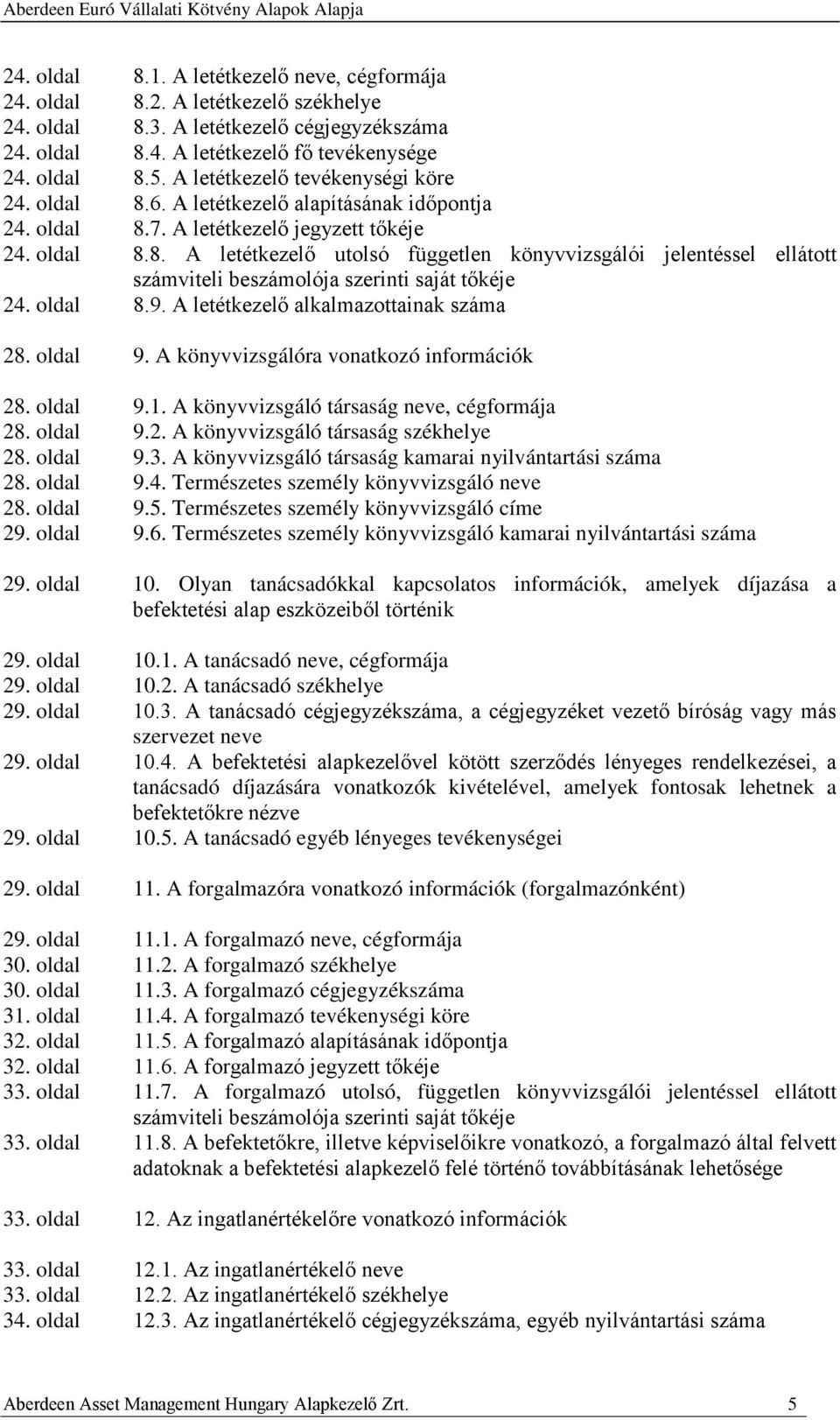 Aberdeen Euró Vállalati Kötvény Alapok Alapja

24. oldal 8.1. A letétkezelő neve, cégformája
24. oldal 8.2. A letétkezelő székhelye
24. oldal 8.3. A letétkezelő cégjegyzékszáma
24. oldal 8.4. A letétkezelő fő tevékenysége
24. oldal 8.5. A letétkezelő tevékenységi köre
24. oldal 8.6. A letétkezelő alapításának időpontja
24. oldal 8.7. A letétkezelő jegyzett tőkéje
24. oldal 8.8. A letétkezelő utolsó független könyvvizsgálói jelentéssel ellátott számviteli beszámolója szerinti saját tőkéje
24. oldal 8.9. A letétkezelő alkalmazottainak száma

28. oldal 9. A könyvvizsgálóra vonatkozó információk

28. oldal 9.1. A könyvvizsgáló társaság neve, cégformája
28. oldal 9.2. A könyvvizsgáló társaság székhelye
28. oldal 9.3. A könyvvizsgáló társaság kamarai nyilvántartási száma
28. oldal 9.4. Természetes személy könyvvizsgáló neve
28. oldal 9.5. Természetes személy könyvvizsgáló címe
29. oldal 9.6. Természetes személy könyvvizsgáló kamarai nyilvántartási száma

29. oldal 10. Olyan tanácsadókkal kapcsolatos információk, amelyek díjazása a befektetési alap eszközeiből történik

29. oldal 10.1. A tanácsadó neve, cégformája
29. oldal 10.2. A tanácsadó székhelye
29. oldal 10.3. A tanácsadó cégjegyzékszáma, a cégjegyzéket vezető bíróság vagy más szervezet neve
29. oldal 10.4. A befektetési alapkezelővel kötött szerződés lényeges rendelkezései, a tanácsadó díjazására vonatkozók kivételével, amelyek fontosak lehetnek a befektetőkre nézve
29. oldal 10.5. A tanácsadó egyéb lényeges tevékenységei

29. oldal 11. A forgalmazóra vonatkozó információk (forgalmazónként)

29. oldal 11.1. A forgalmazó neve, cégformája
30. oldal 11.2. A forgalmazó székhelye
30. oldal 11.3. A forgalmazó cégjegyzékszáma
31. oldal 11.4. A forgalmazó tevékenységi köre
32. oldal 11.5. A forgalmazó alapításának időpontja
32. oldal 11.6. A forgalmazó jegyzett tőkéje
33. oldal 11.7. A forgalmazó utolsó, független könyvvizsgálói jelentéssel ellátott számviteli beszámolója szerinti saját tőkéje
33. oldal 11.8. A befektetőkre, illetve képviselőikre vonatkozó, a forgalmazó által felvett adatoknak a befektetési alapkezelő felé történő továbbításának lehetősége

33. oldal 12. Az ingatlanértékelőre vonatkozó információk

33. oldal 12.1. Az ingatlanértékelő neve
33. oldal 12.2. Az ingatlanértékelő székhelye
34. oldal 12.3. Az ingatlanértékelő cégjegyzékszáma, egyéb nyilvántartási száma

Aberdeen Asset Management Hungary Alapkezelő Zrt. 5